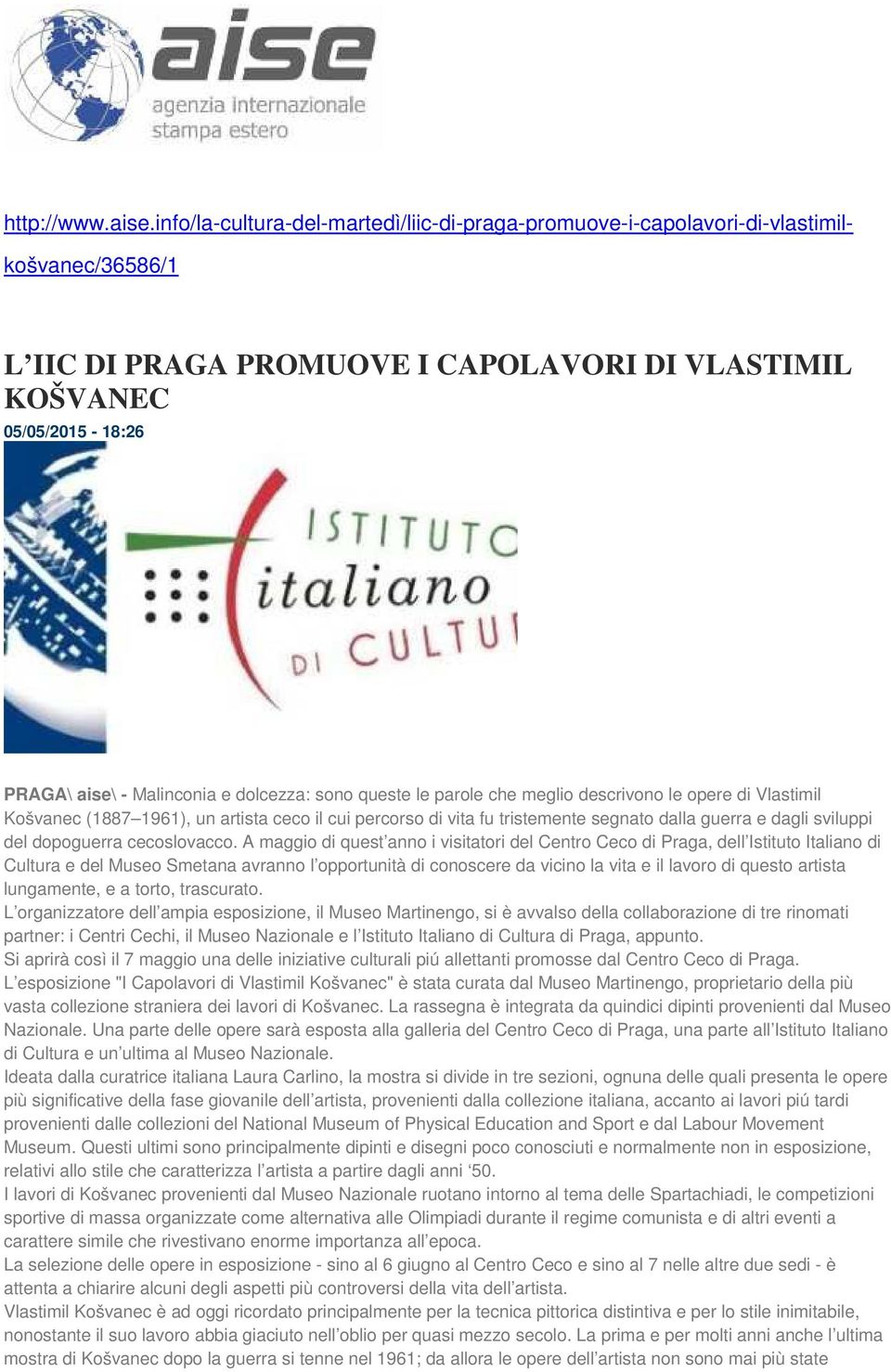 aise
agenzia internazionale
stampa estero

http://www.aise.info/la-cultura-del-martedì/liic-di-praga-promuove-i-capolavori-di-vlastimil-košvanec/36586/1

L'IIC DI PRAGA PROMUOVE I CAPOLAVORI DI VLASTIMIL KOŠVANEC

05/05/2015 - 18:26

ISTITUTO italiano DI CULTU

PRAGA\ aise\ - Malinconia e dolcezza: sono queste le parole che meglio descrivono le opere di Vlastimil Košvanec (1887–1961), un artista ceco il cui percorso di vita fu tristemente segnato dalla guerra e dagli sviluppi del dopoguerra cecoslovacco. A maggio di quest'anno i visitatori del Centro Ceco di Praga, dell'Istituto Italiano di Cultura e del Museo Smetana avranno l'opportunità di conoscere da vicino la vita e il lavoro di questo artista lungamente, e a torto, trascurato.
L'organizzatore dell'ampia esposizione, il Museo Martinengo, si è avvalso della collaborazione di tre rinomati partner: i Centri Cechi, il Museo Nazionale e l'Istituto Italiano di Cultura di Praga, appunto.
Si aprirà così il 7 maggio una delle iniziative culturali piú allettanti promosse dal Centro Ceco di Praga.
L'esposizione "I Capolavori di Vlastimil Košvanec" è stata curata dal Museo Martinengo, proprietario della più vasta collezione straniera dei lavori di Košvanec. La rassegna è integrata da quindici dipinti provenienti dal Museo Nazionale. Una parte delle opere sarà esposta alla galleria del Centro Ceco di Praga, una parte all'Istituto Italiano di Cultura e un'ultima al Museo Nazionale.
Ideata dalla curatrice italiana Laura Carlino, la mostra si divide in tre sezioni, ognuna delle quali presenta le opere più significative della fase giovanile dell'artista, provenienti dalla collezione italiana, accanto ai lavori piú tardi provenienti dalle collezioni del National Museum of Physical Education and Sport e dal Labour Movement Museum. Questi ultimi sono principalmente dipinti e disegni poco conosciuti e normalmente non in esposizione, relativi allo stile che caratterizza l'artista a partire dagli anni '50.
I lavori di Košvanec provenienti dal Museo Nazionale ruotano intorno al tema delle Spartachiadi, le competizioni sportive di massa organizzate come alternativa alle Olimpiadi durante il regime comunista e di altri eventi a carattere simile che rivestivano enorme importanza all'epoca.
La selezione delle opere in esposizione - sino al 6 giugno al Centro Ceco e sino al 7 nelle altre due sedi - è attenta a chiarire alcuni degli aspetti più controversi della vita dell'artista.
Vlastimil Košvanec è ad oggi ricordato principalmente per la tecnica pittorica distintiva e per lo stile inimitabile, nonostante il suo lavoro abbia giaciuto nell'oblio per quasi mezzo secolo. La prima e per molti anni anche l'ultima mostra di Košvanec dopo la guerra si tenne nel 1961; da allora le opere dell'artista non sono mai più state